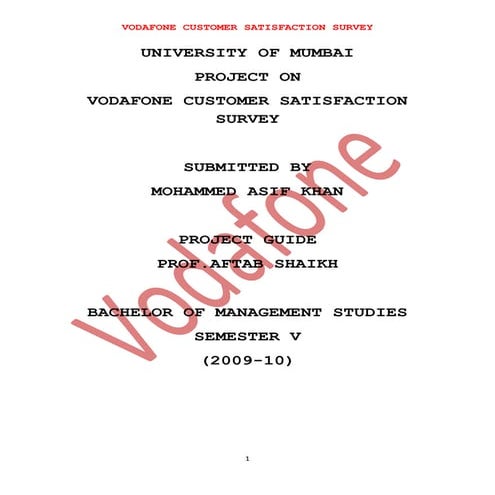 VODAFONE CUSTOMER SATISFACTION SURVEY

UNIVERSITY OF MUMBAI

PROJECT ON

VODAFONE CUSTOMER SATISFACTION SURVEY

SUBMITTED BY

MOHAMMED ASIF KHAN

PROJECT GUIDE

PROF.AFTAB SHAIKH

BACHELOR OF MANAGEMENT STUDIES

SEMESTER V

(2009-10)

Vodafone

1